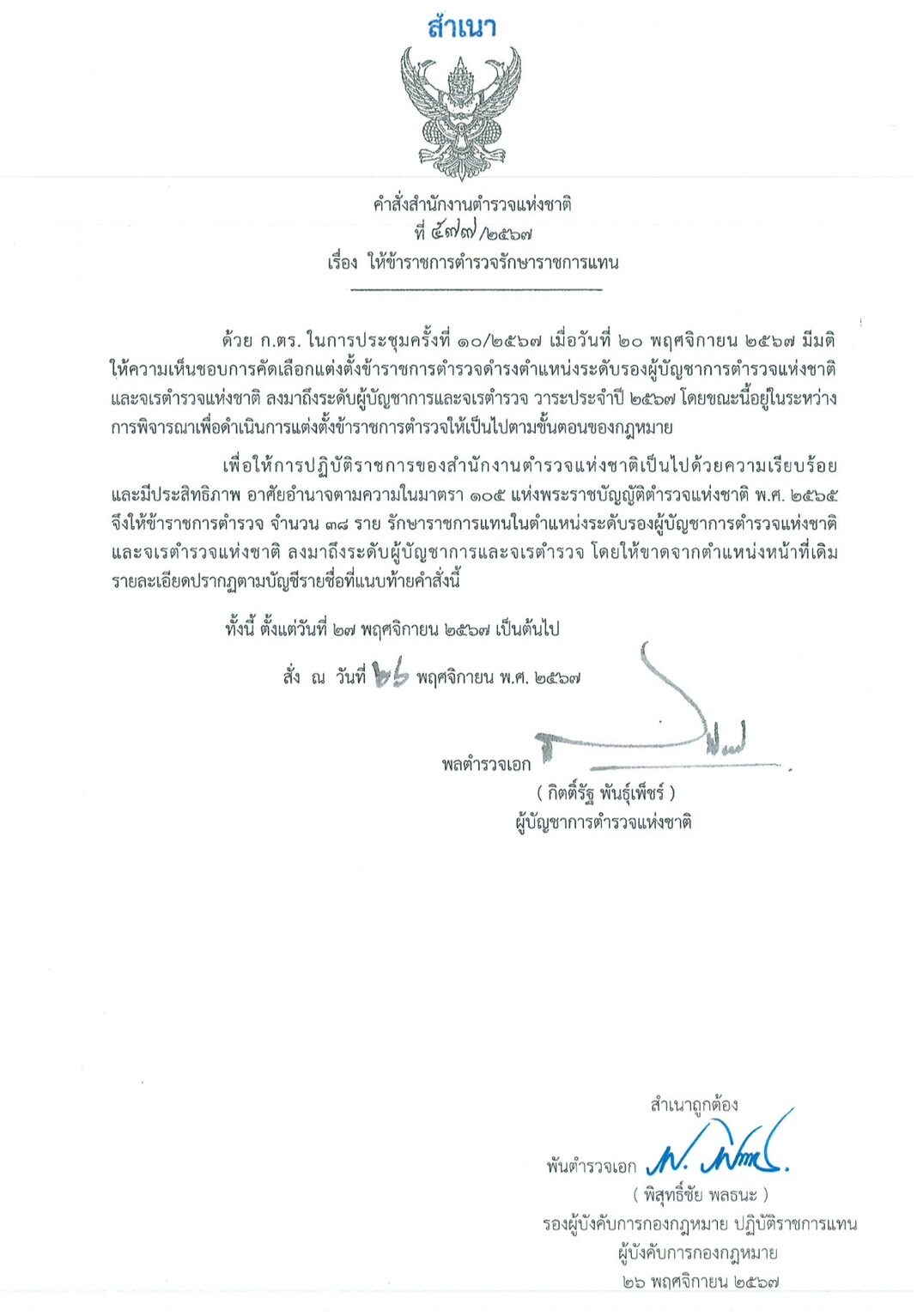 สำเนา

คำสั่งสำนักงานตำรวจแห่งชาติ
ที่ ๕๗๗/๒๕๖๗
เรื่อง ให้ข้าราชการตำรวจรักษาราชการแทน

ด้วย ก.ตร. ในการประชุมครั้งที่ ๑๐/๒๕๖๗ เมื่อวันที่ ๒๐ พฤศจิกายน ๒๕๖๗ มีมติให้ความเห็นชอบการคัดเลือกแต่งตั้งข้าราชการตำรวจดำรงตำแหน่งระดับรองผู้บัญชาการตำรวจแห่งชาติและจเรตำรวจแห่งชาติ ลงมาถึงระดับผู้บัญชาการและจเรตำรวจ วาระประจำปี ๒๕๖๗ โดยขณะนี้อยู่ในระหว่างการพิจารณาเพื่อดำเนินการแต่งตั้งข้าราชการตำรวจให้เป็นไปตามขั้นตอนของกฎหมาย

เพื่อให้การปฏิบัติราชการของสำนักงานตำรวจแห่งชาติเป็นไปด้วยความเรียบร้อยและมีประสิทธิภาพ อาศัยอำนาจตามความในมาตรา ๑๐๕ แห่งพระราชบัญญัติตำรวจแห่งชาติ พ.ศ. ๒๕๖๕ จึงให้ข้าราชการตำรวจ จำนวน ๓๘ ราย รักษาราชการแทนในตำแหน่งระดับรองผู้บัญชาการตำรวจแห่งชาติและจเรตำรวจแห่งชาติ ลงมาถึงระดับผู้บัญชาการและจเรตำรวจ โดยให้ขาดจากตำแหน่งหน้าที่เดิม รายละเอียดปรากฏตามบัญชีรายชื่อที่แนบท้ายคำสั่งนี้

ทั้งนี้ ตั้งแต่วันที่ ๒๗ พฤศจิกายน ๒๕๖๗ เป็นต้นไป

สั่ง ณ วันที่ ๒๖ พฤศจิกายน พ.ศ. ๒๕๖๗

พลตำรวจเอก
( กิตติ์รัฐ พันธุ์เพ็ชร์ )
ผู้บัญชาการตำรวจแห่งชาติ

สำเนาถูกต้อง
พันตำรวจเอก
( พิสุทธิ์ชัย พลธนะ )
รองผู้บังคับการกองกฎหมาย ปฏิบัติราชการแทน
ผู้บังคับการกองกฎหมาย
๒๖ พฤศจิกายน ๒๕๖๗